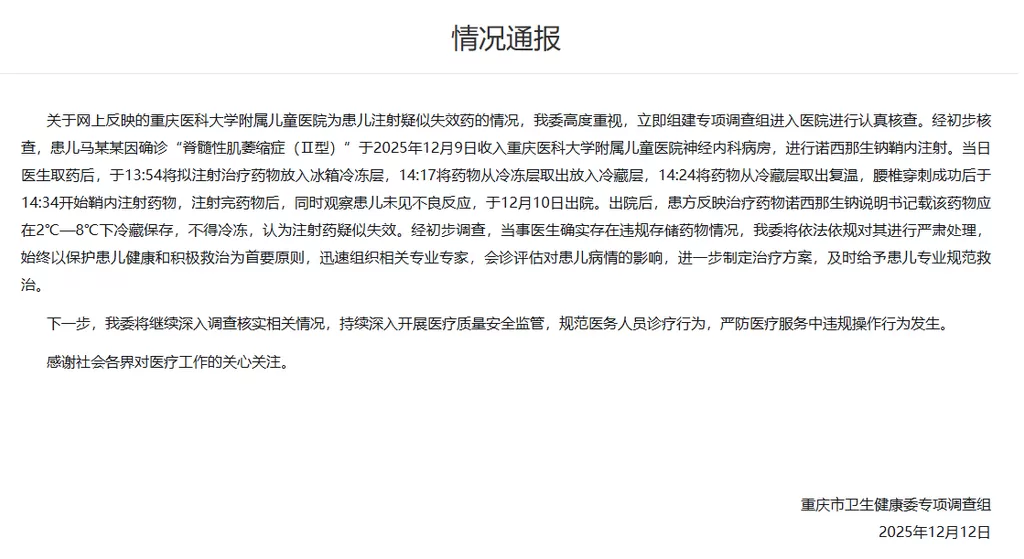 情况通报

关于网上反映的重庆医科大学附属儿童医院为患儿注射疑似失效药的情况，我委高度重视，立即组建专项调查组进入医院进行认真核查。经初步核查，患儿马某某因确诊“脊髓性肌萎缩症（II型）”于2025年12月9日收入重庆医科大学附属儿童医院神经内科病房，进行诺西那生钠鞘内注射。当日医生取药后，于13:54将拟注射治疗药物放入冰箱冷冻层，14:17将药物从冷冻层取出放入冷藏层，14:24将药物从冷藏层取出复温，腰椎穿刺成功后于14:34开始鞘内注射药物，注射完药物后，同时观察患儿未见不良反应，于12月10日出院。出院后，患方反映治疗药物诺西那生钠说明书记载该药物应在2℃—8℃下冷藏保存，不得冷冻，认为注射药疑似失效。经初步调查，当事医生确实存在违规存储药物情况，我委将依法依规对其进行严肃处理，始终以保护患儿健康和积极救治为首要原则，迅速组织相关专业专家，会诊评估对患儿病情的影响，进一步制定治疗方案，及时给予患儿专业规范救治。

下一步，我委将继续深入调查核实相关情况，持续深入开展医疗质量安全监管，规范医务人员诊疗行为，严防医疗服务中违规操作行为发生。

感谢社会各界对医疗工作的关心关注。

重庆市卫生健康委专项调查组
2025年12月12日